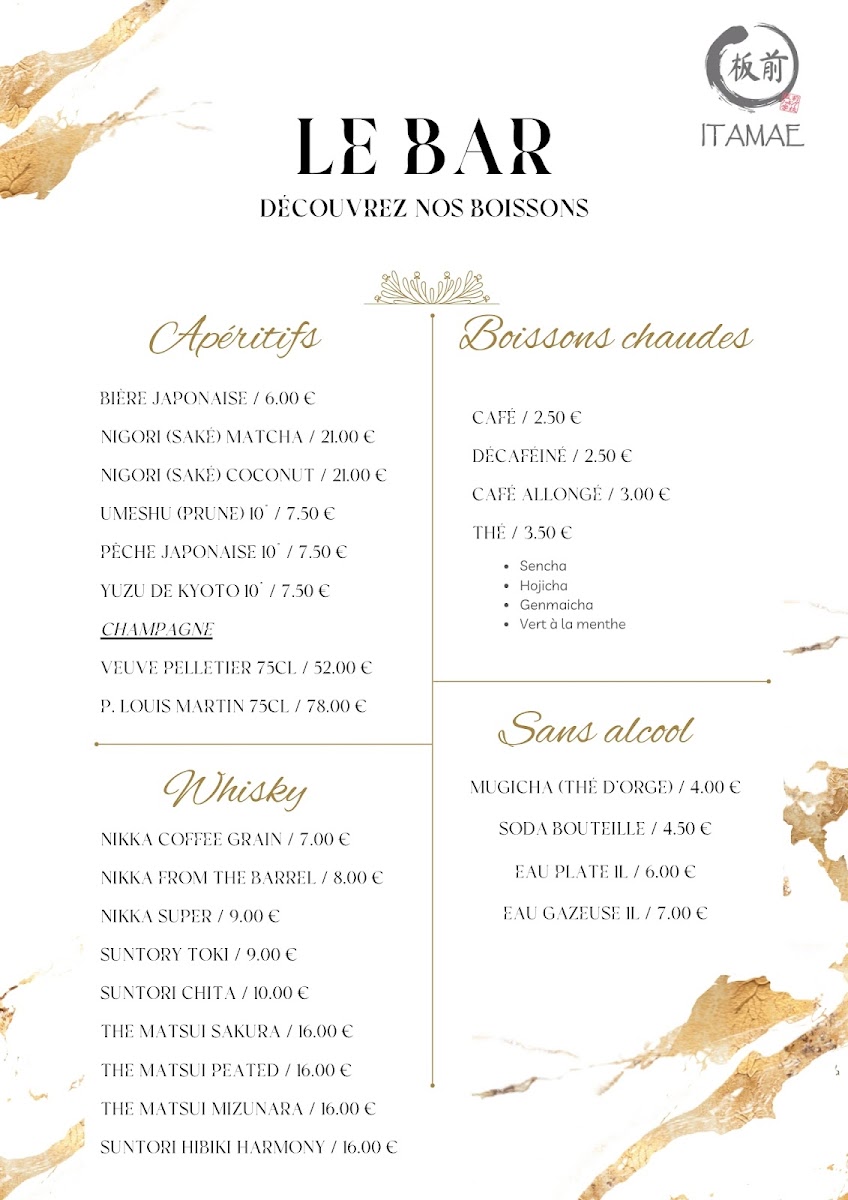 板前
ITAMAE

LE BAR
DÉCOUVREZ NOS BOISSONS

Apéritifs

BIÈRE JAPONAISE / 6.00 €
NIGORI (SAKÉ) MATCHA / 21.00 €
NIGORI (SAKÉ) COCONUT / 21.00 €
UMESHU (PRUNE) 10° / 7.50 €
PÊCHE JAPONAISE 10° / 7.50 €
YUZU DE KYOTO 10° / 7.50 €
CHAMPAGNE
VEUVE PELLETIER 75CL / 52.00 €
P. LOUIS MARTIN 75CL / 78.00 €

Whisky

NIKKA COFFEE GRAIN / 7.00 €
NIKKA FROM THE BARREL / 8.00 €
NIKKA SUPER / 9.00 €
SUNTORY TOKI / 9.00 €
SUNTORI CHITA / 10.00 €
THE MATSUI SAKURA / 16.00 €
THE MATSUI PEATED / 16.00 €
THE MATSUI MIZUNARA / 16.00 €
SUNTORI HIBIKI HARMONY / 16.00 €

Boissons chaudes

CAFÉ / 2.50 €
DÉCAFÉINÉ / 2.50 €
CAFÉ ALLONGÉ / 3.00 €
THÉ / 3.50 €
• Sencha
• Hojicha
• Genmaicha
• Vert à la menthe

Sans alcool

MUGICHA (THÉ D'ORGE) / 4.00 €
SODA BOUTEILLE / 4.50 €
EAU PLATE 1L / 6.00 €
EAU GAZEUSE 1L / 7.00 €